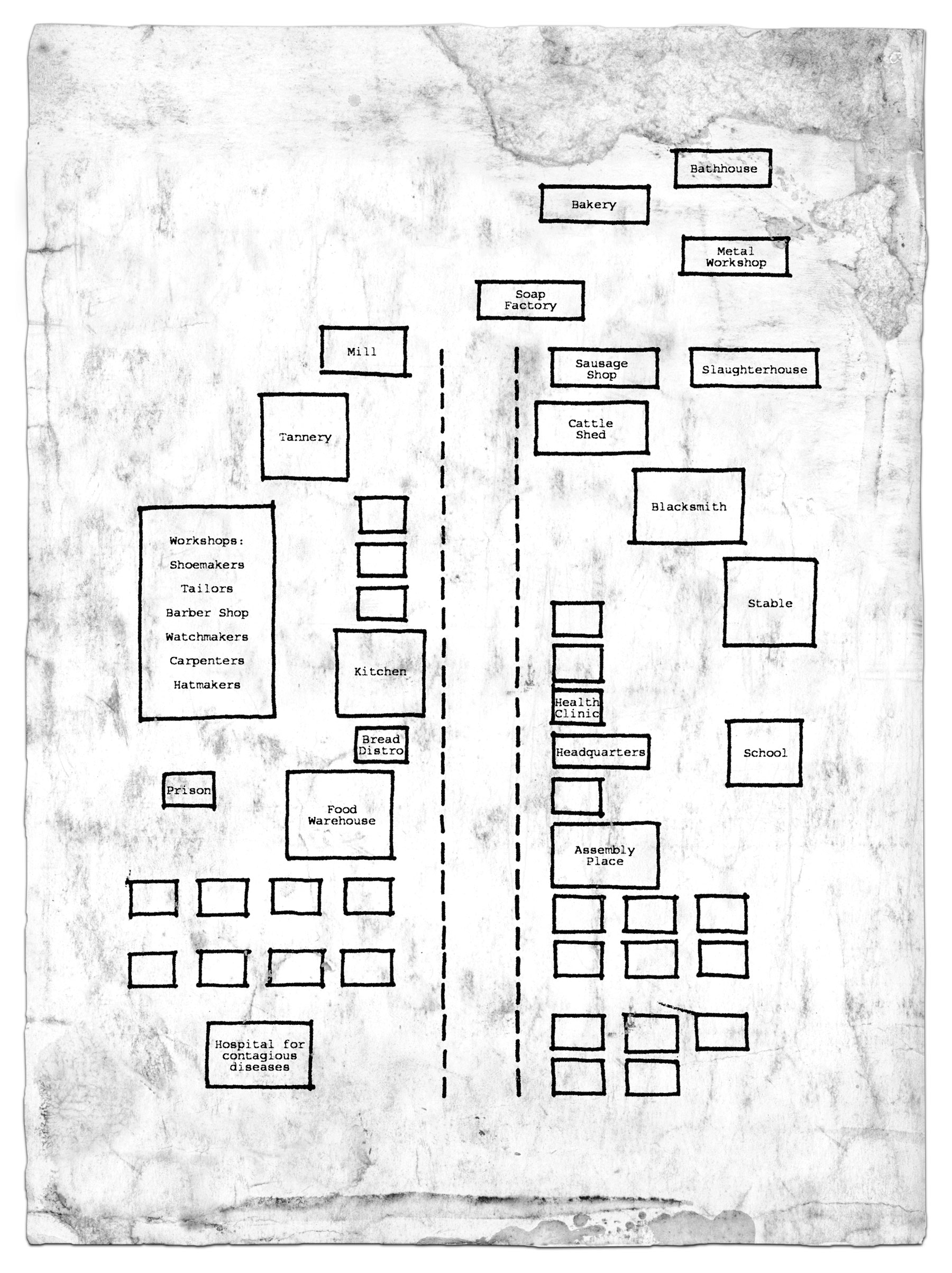 Bathhouse

Bakery

Metal Workshop

Soap Factory

Mill

Sausage Shop

Slaughterhouse

Tannery

Cattle Shed

Blacksmith

Workshops:
Shoemakers
Tailors
Barber Shop
Watchmakers
Carpenters
Hatmakers

Stable

Kitchen

Health Clinic

Bread Distro

Headquarters

School

Prison

Food Warehouse

Assembly Place

Hospital for contagious diseases